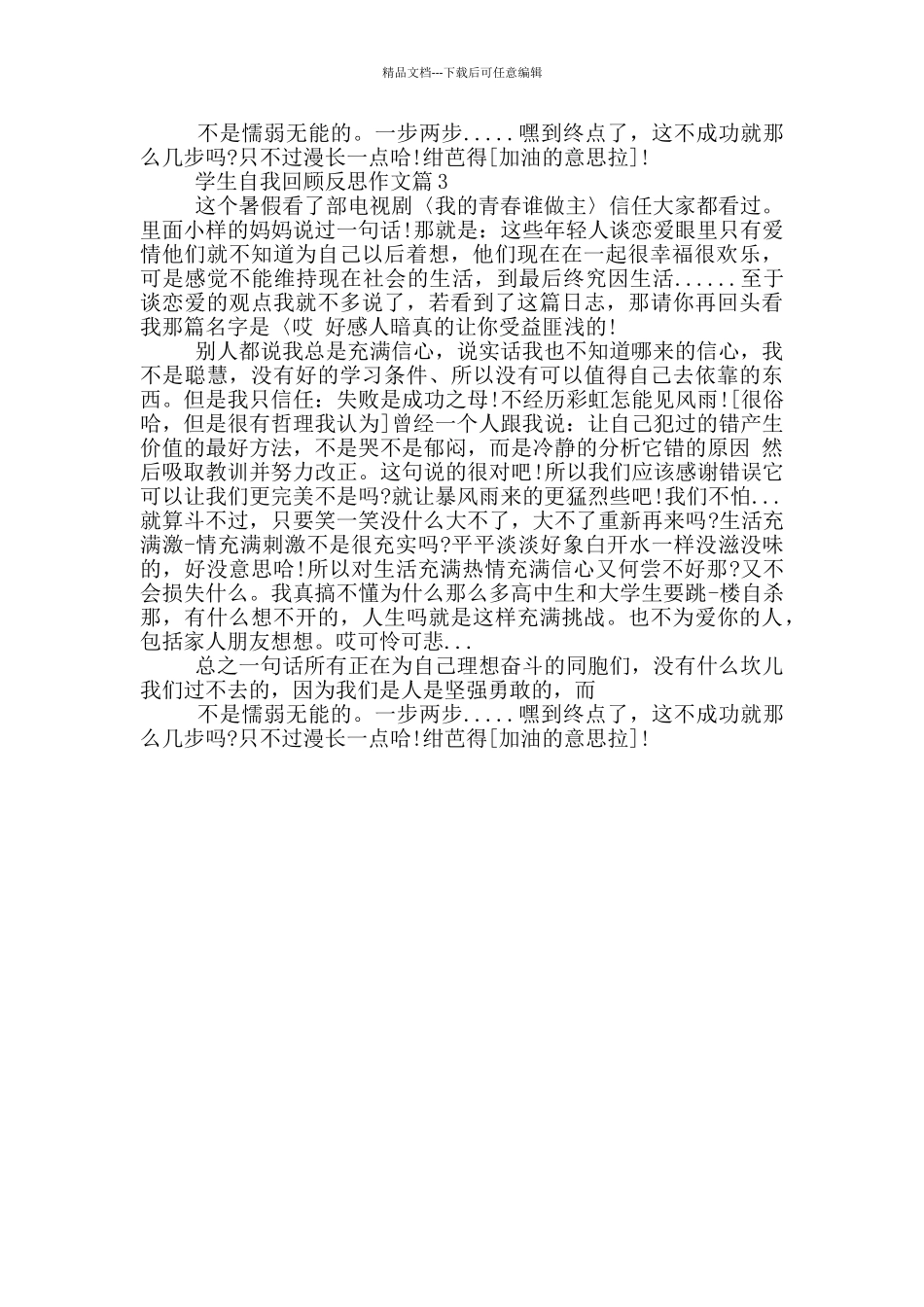 精品文档---下载后可任意编辑

不是懦弱无能的。一步两步.....嘿到终点了，这不成功就那么几步吗?只不过漫长一点哈!绀芭得[加油的意思拉]!

学生自我回顾反思作文篇3

这个暑假看了部电视剧〈我的青春谁做主〉信任大家都看过。里面小样的妈妈说过一句话!那就是：这些年轻人谈恋爱眼里只有爱情他们就不知道为自己以后着想，他们现在在一起很幸福很欢乐，可是感觉不能维持现在社会的生活，到最后终究因生活......至于谈恋爱的观点我就不多说了，若看到了这篇日志，那请你再回头看我那篇名字是〈哎 好感人暗真的让你受益匪浅的!

别人都说我总是充满信心，说实话我也不知道哪来的信心，我不是聪慧，没有好的学习条件、所以没有可以值得自己去依靠的东西。但是我只信任：失败是成功之母!不经历彩虹怎能见风雨![很俗哈，但是很有哲理我认为]曾经一个人跟我说：让自己犯过的错产生价值的最好方法，不是哭不是郁闷，而是冷静的分析它错的原因 然后吸取教训并努力改正。这句说的很对吧!所以我们应该感谢错误它可以让我们更完美不是吗?就让暴风雨来的更猛烈些吧!我们不怕...就算斗不过，只要笑一笑没什么大不了，大不了重新再来吗?生活充满激-情充满刺激不是很充实吗?平平淡淡好象白开水一样没滋没味的，好没意思哈!所以对生活充满热情充满信心又何尝不好那?又不会损失什么。我真搞不懂为什么那么多高中生和大学生要跳-楼自杀那，有什么想不开的，人生吗就是这样充满挑战。也不为爱你的人，包括家人朋友想想。哎可怜可悲...

总之一句话所有正在为自己理想奋斗的同胞们，没有什么坎儿我们过不去的，因为我们是人是坚强勇敢的，而

不是懦弱无能的。一步两步.....嘿到终点了，这不成功就那么几步吗?只不过漫长一点哈!绀芭得[加油的意思拉]!